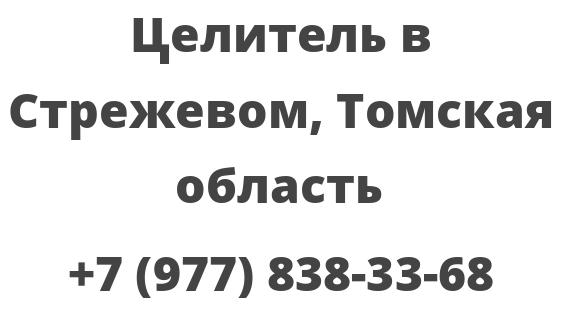 Целитель в Стрежевом, Томская область

+7 (977) 838-33-68